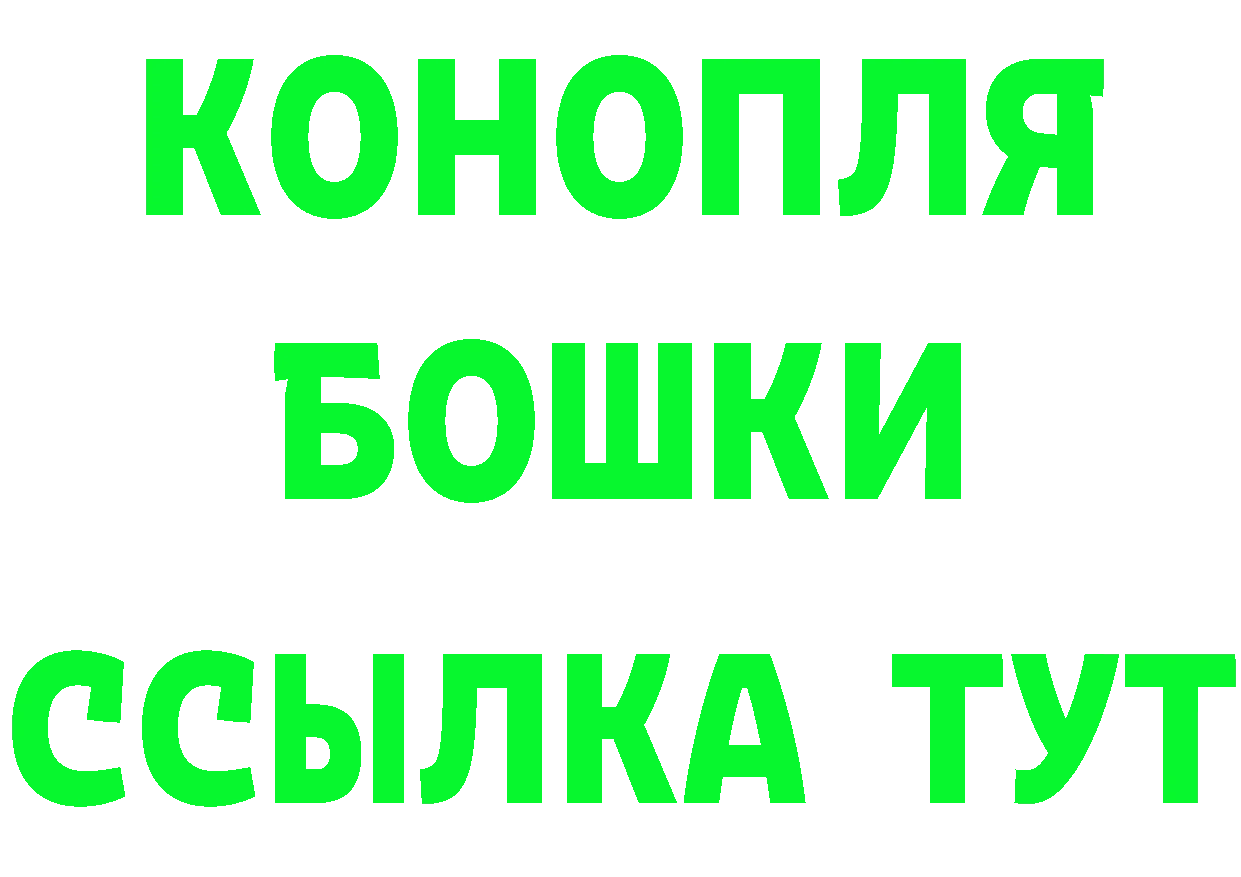 КОНОПЛЯ
БОШКИ
ССЫЛКА ТУТ